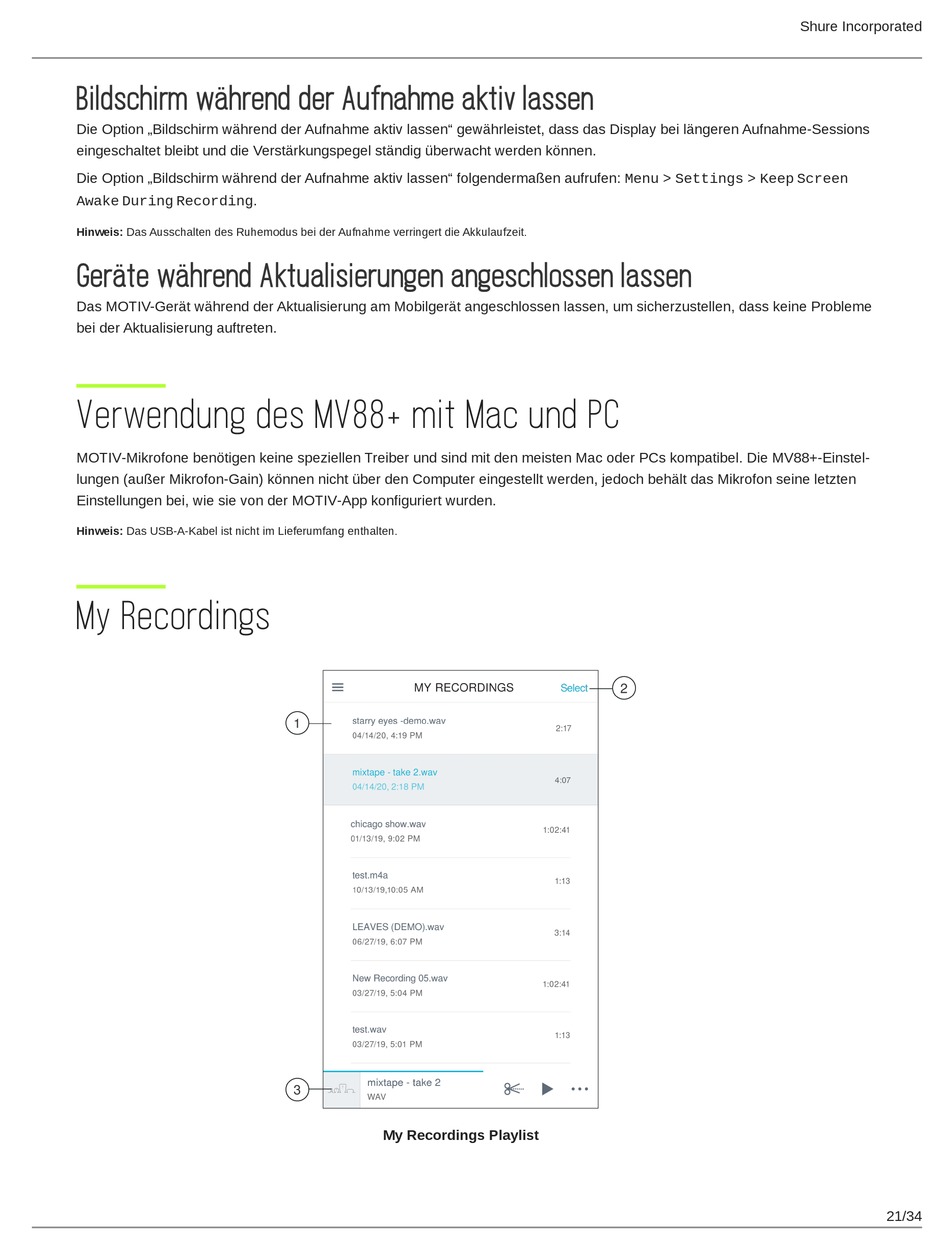 Shure Incorporated

Bildschirm während der Aufnahme aktiv lassen

Die Option „Bildschirm während der Aufnahme aktiv lassen“ gewährleistet, dass das Display bei längeren Aufnahme-Sessions eingeschaltet bleibt und die Verstärkungspegel ständig überwacht werden können.

Die Option „Bildschirm während der Aufnahme aktiv lassen“ folgendermaßen aufrufen: Menu > Settings > Keep Screen Awake During Recording.

Hinweis: Das Ausschalten des Ruhemodus bei der Aufnahme verringert die Akkulaufzeit.

Geräte während Aktualisierungen angeschlossen lassen

Das MOTIV-Gerät während der Aktualisierung am Mobilgerät angeschlossen lassen, um sicherzustellen, dass keine Probleme bei der Aktualisierung auftreten.

Verwendung des MV88+ mit Mac und PC

MOTIV-Mikrofone benötigen keine speziellen Treiber und sind mit den meisten Mac oder PCs kompatibel. Die MV88+-Einstellungen (außer Mikrofon-Gain) können nicht über den Computer eingestellt werden, jedoch behält das Mikrofon seine letzten Einstellungen bei, wie sie von der MOTIV-App konfiguriert wurden.

Hinweis: Das USB-A-Kabel ist nicht im Lieferumfang enthalten.

My Recordings

MY RECORDINGS
Select
2
1
starry eyes -demo.wav
04/14/20, 4:19 PM
2:17
mixtape - take 2.wav
04/14/20, 2:18 PM
4:07
chicago show.wav
01/13/19, 9:02 PM
1:02:41
test.m4a
10/13/19,10:05 AM
1:13
LEAVES (DEMO).wav
06/27/19, 6:07 PM
3:14
New Recording 05.wav
03/27/19, 5:04 PM
1:02:41
test.wav
03/27/19, 5:01 PM
1:13
3
mixtape - take 2
WAV

My Recordings Playlist

21/34